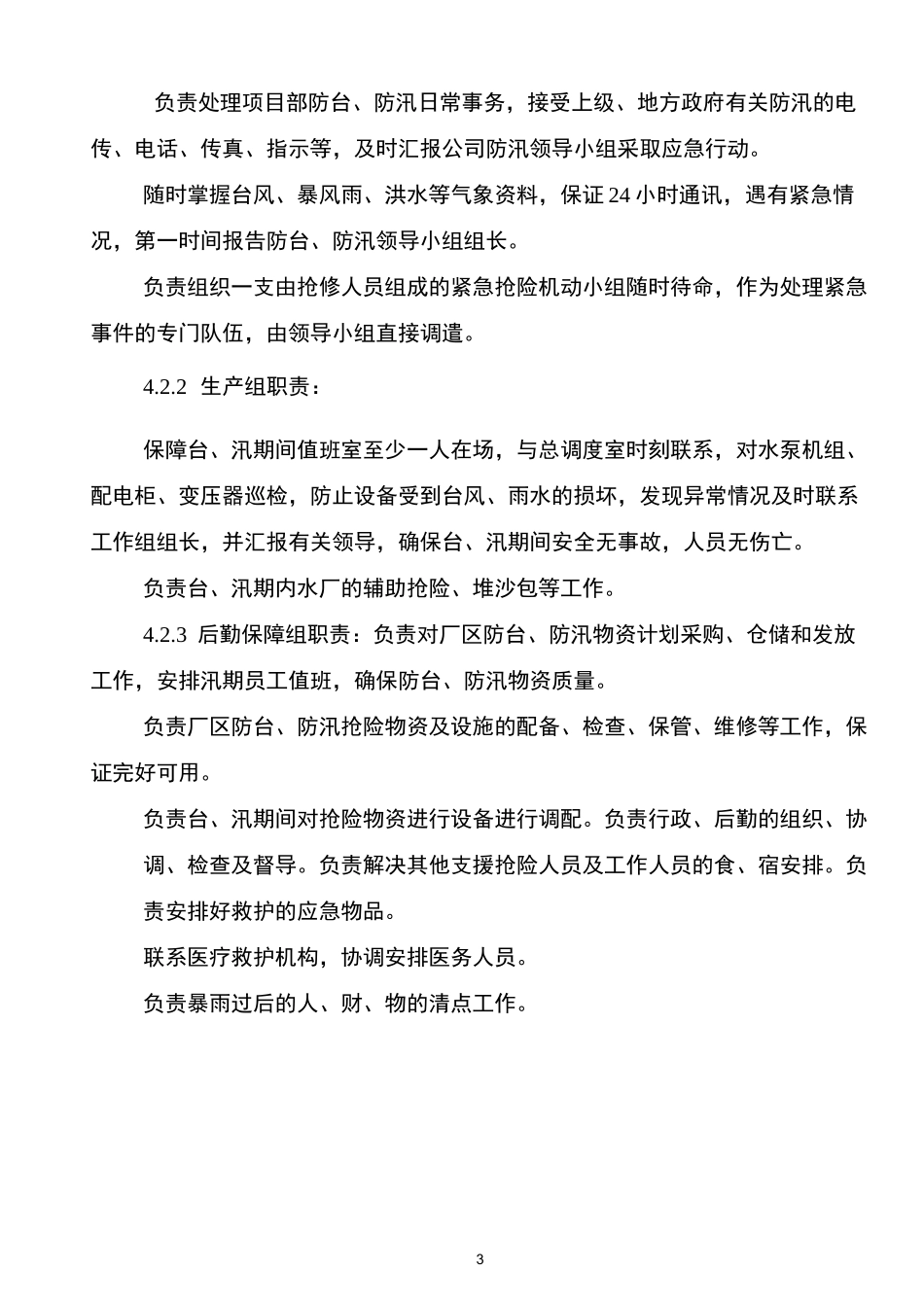 负责处理项目部防台、防汛日常事务，接受上级、地方政府有关防汛的电传、电话、传真、指示等，及时汇报公司防汛领导小组采取应急行动。

随时掌握台风、暴风雨、洪水等气象资料，保证 24 小时通讯，遇有紧急情况，第一时间报告防台、防汛领导小组组长。

负责组织一支由抢修人员组成的紧急抢险机动小组随时待命，作为处理紧急事件的专门队伍，由领导小组直接调遣。

4.2.2 生产组职责：

保障台、汛期间值班室至少一人在场，与总调度室时刻联系，对水泵机组、配电柜、变压器巡检，防止设备受到台风、雨水的损坏，发现异常情况及时联系工作组组长，并汇报有关领导，确保台、汛期间安全无事故，人员无伤亡。

负责台、汛期内水厂的辅助抢险、堆沙包等工作。

4.2.3 后勤保障组职责：负责对厂区防台、防汛物资计划采购、仓储和发放工作，安排汛期员工值班，确保防台、防汛物资质量。

负责厂区防台、防汛抢险物资及设施的配备、检查、保管、维修等工作，保证完好可用。

负责台、汛期间对抢险物资进行设备进行调配。负责行政、后勤的组织、协调、检查及督导。负责解决其他支援抢险人员及工作人员的食、宿安排。负责安排好救护的应急物品。

联系医疗救护机构，协调安排医务人员。

负责暴雨过后的人、财、物的清点工作。

3